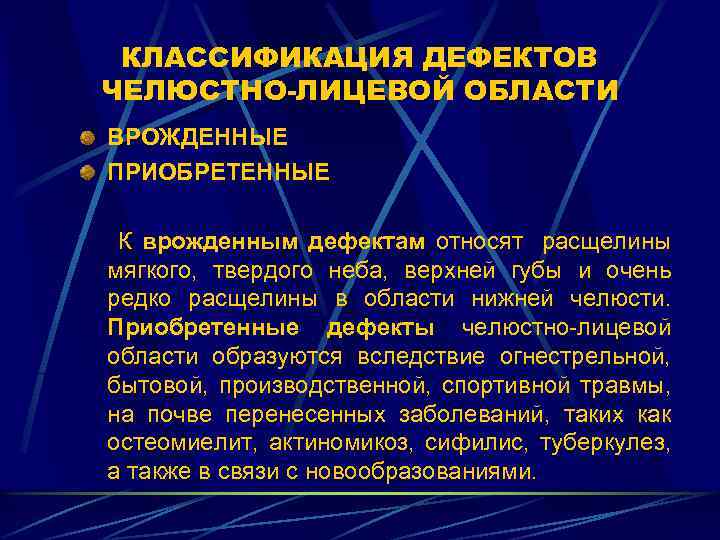 КЛАССИФИКАЦИЯ ДЕФЕКТОВ ЧЕЛЮСТНО-ЛИЦЕВОЙ ОБЛАСТИ

ВРОЖДЕННЫЕ
ПРИОБРЕТЕННЫЕ

К врожденным дефектам относят расщелины мягкого, твердого неба, верхней губы и очень редко расщелины в области нижней челюсти. Приобретенные дефекты челюстно-лицевой области образуются вследствие огнестрельной, бытовой, производственной, спортивной травмы, на почве перенесенных заболеваний, таких как остеомиелит, актиномикоз, сифилис, туберкулез, а также в связи с новообразованиями.